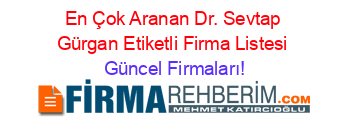 En Çok Aranan Dr. Sevtap Gürgan Etiketli Firma Listesi

Güncel Firmaları!

FİRMAREHBERİM.COM

MEHMET KATIRCIOĞLU